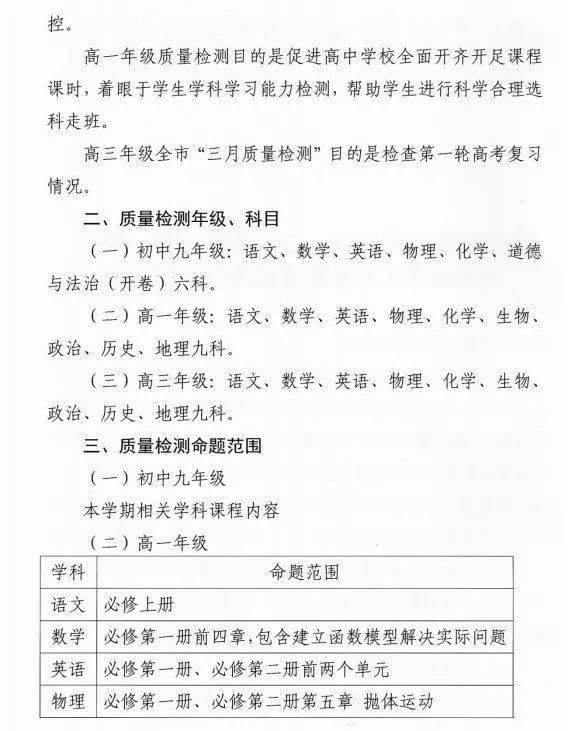 控。

高一年级质量检测目的是促进高中学校全面开齐开足课程课时，着眼于学生学科学习能力检测，帮助学生进行科学合理选科走班。

高三年级全市“三月质量检测”目的是检查第一轮高考复习情况。

二、质量检测年级、科目

（一）初中九年级：语文、数学、英语、物理、化学、道德与法治（开卷）六科。

（二）高一年级：语文、数学、英语、物理、化学、生物、政治、历史、地理九科。

（三）高三年级：语文、数学、英语、物理、化学、生物、政治、历史、地理九科。

三、质量检测命题范围

（一）初中九年级

本学期相关学科课程内容

（二）高一年级

| 学科 | 命题范围 |
|---|---|
| 语文 | 必修上册 |
| 数学 | 必修第一册前四章，包含建立函数模型解决实际问题 |
| 英语 | 必修第一册、必修第二册前两个单元 |
| 物理 | 必修第一册、必修第二册第五章 抛体运动 |